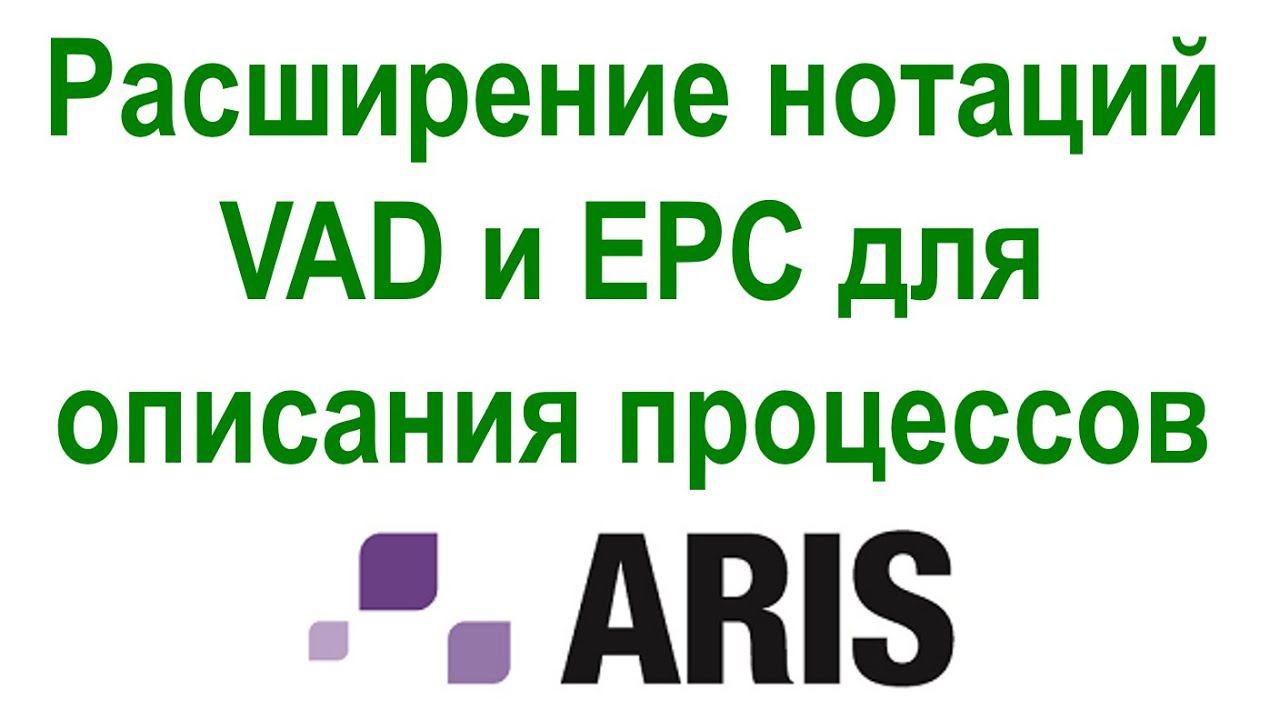 Расширение нотаций VAD и EPC для описания процессов

ARIS